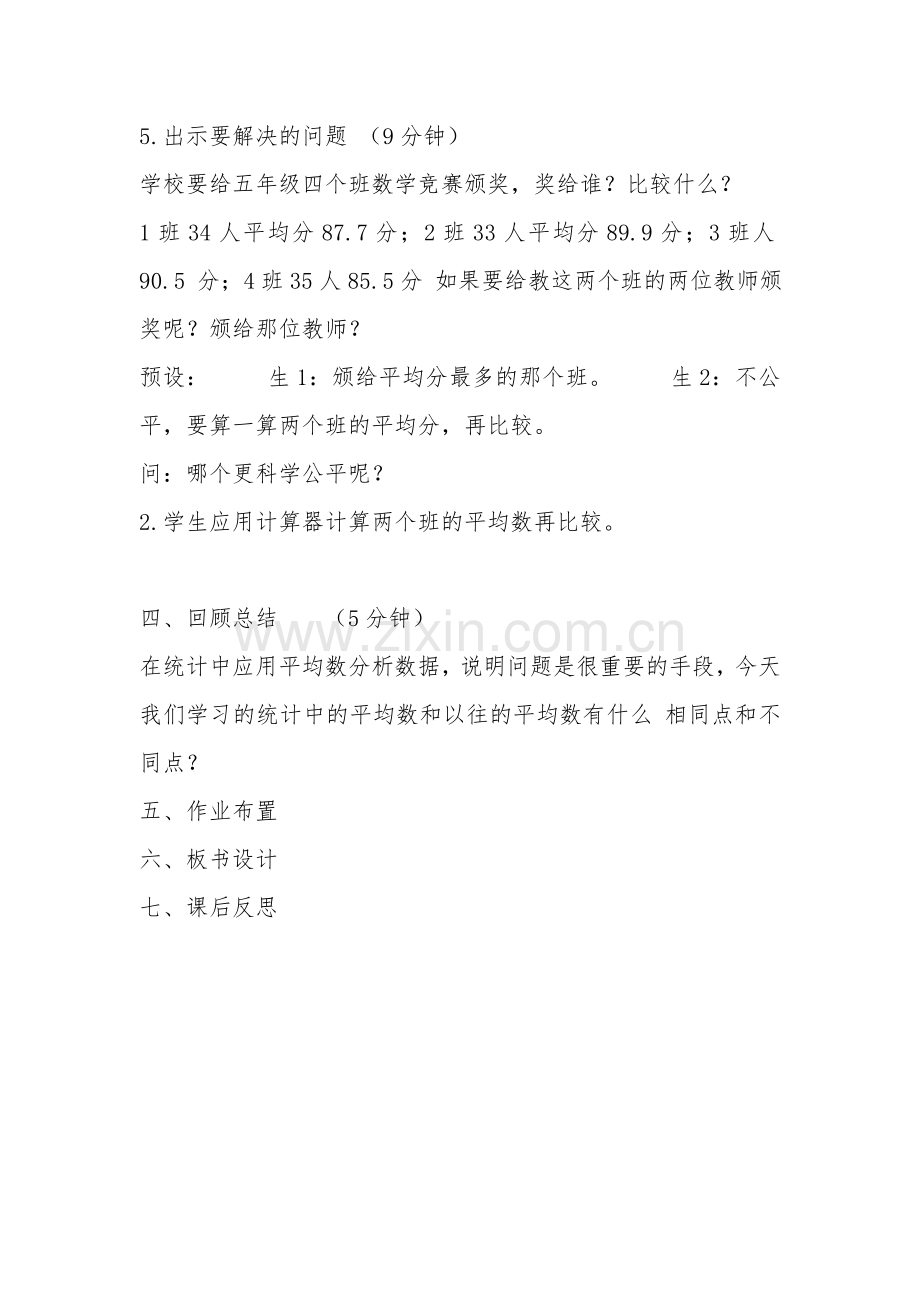 5.出示要解决的问题 （9分钟）

学校要给五年级四个班数学竞赛颁奖，奖给谁？比较什么？

1班34人平均分87.7分；2班33人平均分89.9分；3班人90.5分；4班35人85.5分 如果要给教这两个班的两位教师颁奖呢？颁给那位教师？

预设： 生1：颁给平均分最多的那个班。 生2：不公平，要算一算两个班的平均分，再比较。

问：哪个更科学公平呢？

2.学生应用计算器计算两个班的平均数再比较。

四、回顾总结 （5分钟）

在统计中应用平均数分析数据，说明问题是很重要的手段，今天我们学习的统计中的平均数和以往的平均数有什么 相同点和不同点？

五、作业布置

六、板书设计

七、课后反思

www.zixin.com.cn